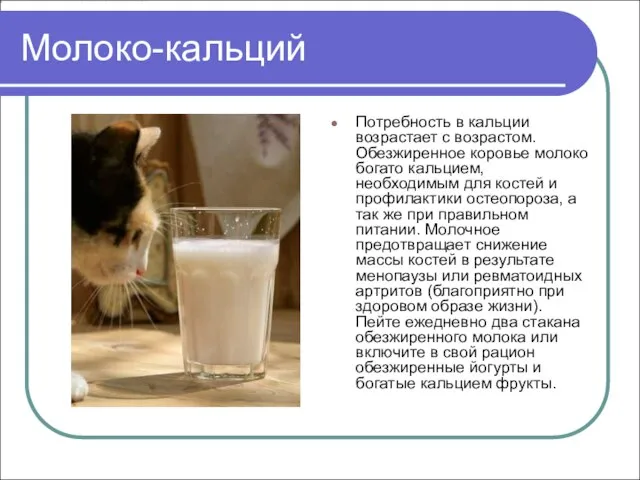 Молоко-кальций

Потребность в кальции возрастает с возрастом. Обезжиренное коровье молоко богато кальцием, необходимым для костей и профилактики остеопороза, а так же при правильном питании. Молочное предотвращает снижение массы костей в результате менопаузы или ревматоидных артритов (благоприятно при здоровом образе жизни). Пейте ежедневно два стакана обезжиренного молока или включите в свой рацион обезжиренные йогурты и богатые кальцием фрукты.